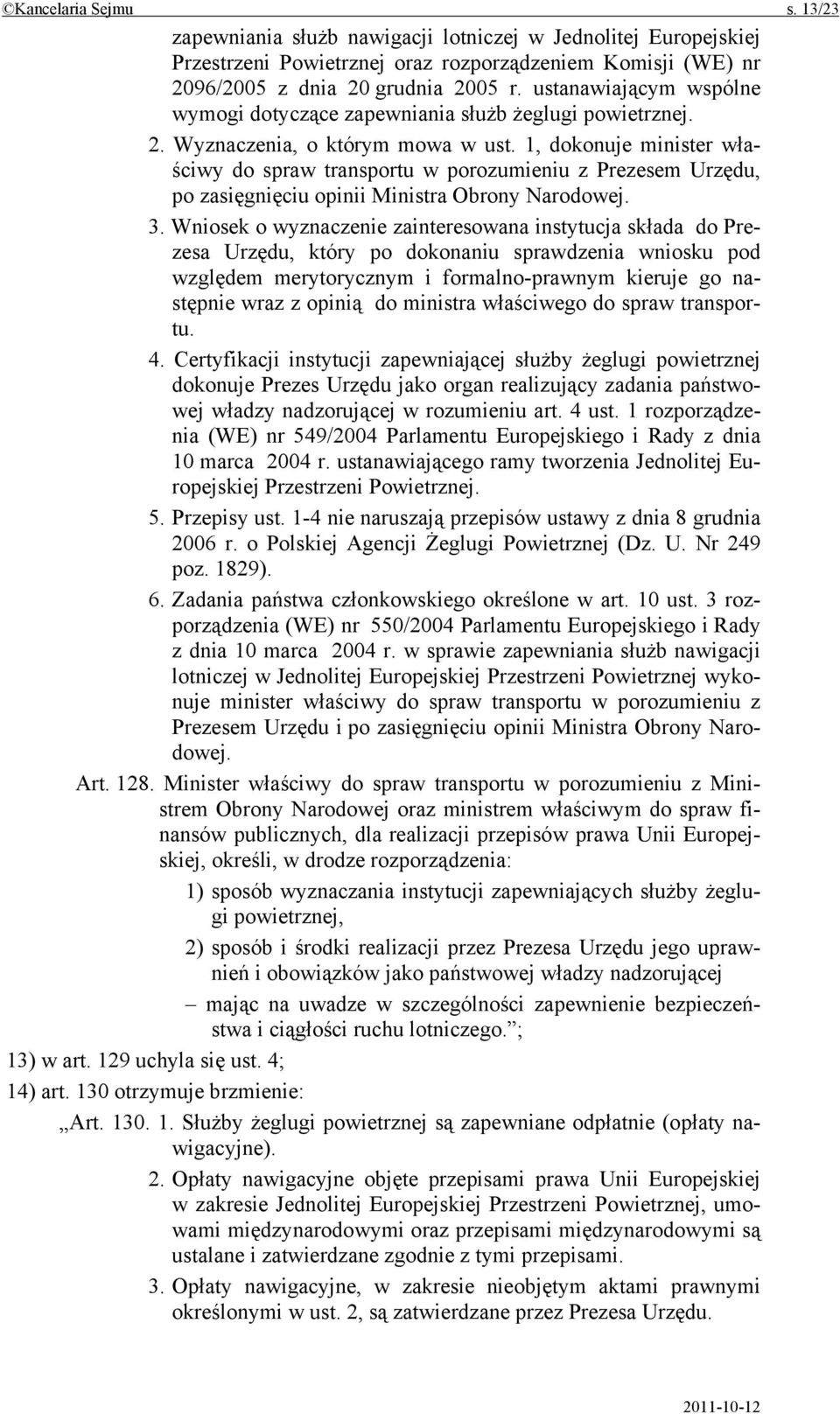 ©Kancelaria Sejmu s. 13/23

zapewniania służb nawigacji lotniczej w Jednolitej Europejskiej Przestrzeni Powietrznej oraz rozporządzeniem Komisji (WE) nr 2096/2005 z dnia 20 grudnia 2005 r. ustanawiającym wspólne wymogi dotyczące zapewniania służb żeglugi powietrznej.

2. Wyznaczenia, o którym mowa w ust. 1, dokonuje minister właściwy do spraw transportu w porozumieniu z Prezesem Urzędu, po zasięgnięciu opinii Ministra Obrony Narodowej.

3. Wniosek o wyznaczenie zainteresowana instytucja składa do Prezesa Urzędu, który po dokonaniu sprawdzenia wniosku pod względem merytorycznym i formalno-prawnym kieruje go następnie wraz z opinią do ministra właściwego do spraw transportu.

4. Certyfikacji instytucji zapewniającej służby żeglugi powietrznej dokonuje Prezes Urzędu jako organ realizujący zadania państwowej władzy nadzorującej w rozumieniu art. 4 ust. 1 rozporządzenia (WE) nr 549/2004 Parlamentu Europejskiego i Rady z dnia 10 marca 2004 r. ustanawiającego ramy tworzenia Jednolitej Europejskiej Przestrzeni Powietrznej.

5. Przepisy ust. 1-4 nie naruszają przepisów ustawy z dnia 8 grudnia 2006 r. o Polskiej Agencji Żeglugi Powietrznej (Dz. U. Nr 249 poz. 1829).

6. Zadania państwa członkowskiego określone w art. 10 ust. 3 rozporządzenia (WE) nr 550/2004 Parlamentu Europejskiego i Rady z dnia 10 marca 2004 r. w sprawie zapewniania służb nawigacji lotniczej w Jednolitej Europejskiej Przestrzeni Powietrznej wykonuje minister właściwy do spraw transportu w porozumieniu z Prezesem Urzędu i po zasięgnięciu opinii Ministra Obrony Narodowej.

Art. 128. Minister właściwy do spraw transportu w porozumieniu z Ministrem Obrony Narodowej oraz ministrem właściwym do spraw finansów publicznych, dla realizacji przepisów prawa Unii Europejskiej, określi, w drodze rozporządzenia:

1) sposób wyznaczania instytucji zapewniających służby żeglugi powietrznej,

2) sposób i środki realizacji przez Prezesa Urzędu jego uprawnień i obowiązków jako państwowej władzy nadzorującej

– mając na uwadze w szczególności zapewnienie bezpieczeństwa i ciągłości ruchu lotniczego.”;

13) w art. 129 uchyla się ust. 4;

14) art. 130 otrzymuje brzmienie:

„Art. 130. 1. Służby żeglugi powietrznej są zapewniane odpłatnie (opłaty nawigacyjne).

2. Opłaty nawigacyjne objęte przepisami prawa Unii Europejskiej w zakresie Jednolitej Europejskiej Przestrzeni Powietrznej, umowami międzynarodowymi oraz przepisami międzynarodowymi są ustalane i zatwierdzane zgodnie z tymi przepisami.

3. Opłaty nawigacyjne, w zakresie nieobjętym aktami prawnymi określonymi w ust. 2, są zatwierdzane przez Prezesa Urzędu.

2011-10-12